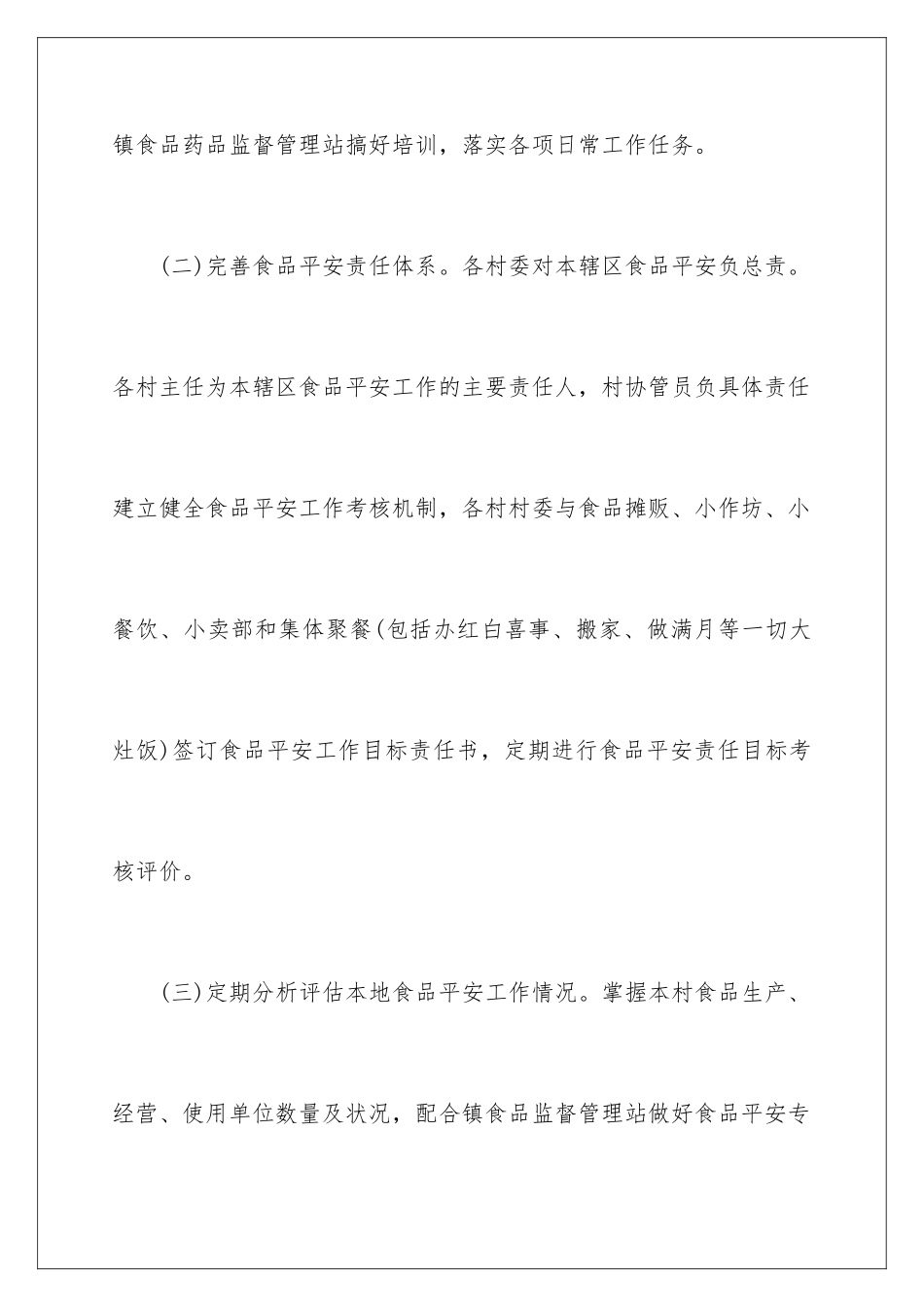 镇食品药品监督管理站搞好培训，落实各项日常工作任务。

(二)完善食品平安责任体系。各村委对本辖区食品平安负总责。各村主任为本辖区食品平安工作的主要责任人，村协管员负具体责任建立健全食品平安工作考核机制，各村村委与食品摊贩、小作坊、小餐饮、小卖部和集体聚餐(包括办红白喜事、搬家、做满月等一切大灶饭)签订食品平安工作目标责任书，定期进行食品平安责任目标考核评价。

(三)定期分析评估本地食品平安工作情况。掌握本村食品生产、经营、使用单位数量及状况，配合镇食品监督管理站做好食品平安专